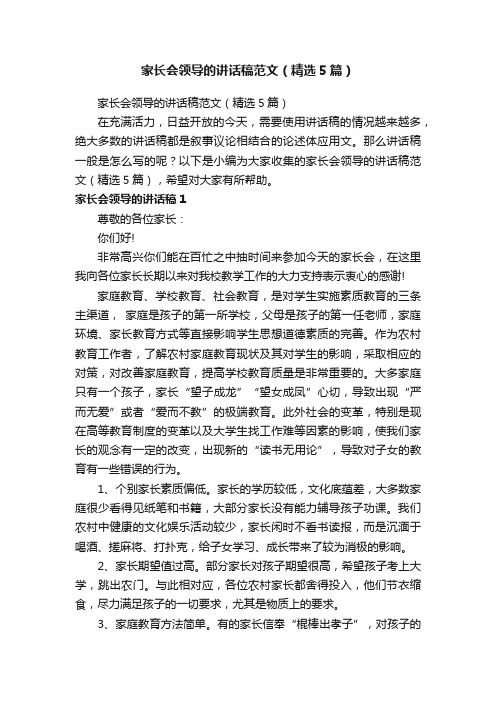 家长会领导的讲话稿范文（精选5篇）

家长会领导的讲话稿范文（精选5篇）

在充满活力，日益开放的今天，需要使用讲话稿的情况越来越多，绝大多数的讲话稿都是叙事议论相结合的论述体应用文。那么讲话稿一般是怎么写的呢？以下是小编为大家收集的家长会领导的讲话稿范文（精选5篇），希望对大家有所帮助。

家长会领导的讲话稿1

尊敬的各位家长：

你们好!

非常高兴你们能在百忙之中抽时间来参加今天的家长会，在这里我向各位家长长期以来对我校教学工作的大力支持表示衷心的感谢!

家庭教育、学校教育、社会教育，是对学生实施素质教育的三条主渠道，家庭是孩子的第一所学校，父母是孩子的第一任老师，家庭环境、家长教育方式等直接影响学生思想道德素质的完善。作为农村教育工作者，了解农村家庭教育现状及其对学生的影响，采取相应的对策，对改善家庭教育，提高学校教育质量是非常重要的。大多家庭只有一个孩子，家长“望子成龙”“望女成凤”心切，导致出现“严而无爱”或者“爱而不教”的极端教育。此外社会的变革，特别是现在高等教育制度的变革以及大学生找工作难等因素的影响，使我们家长的观念有一定的改变，出现新的“读书无用论”，导致对子女的教育有一些错误的行为。

1、个别家长素质偏低。家长的学历较低，文化底蕴差，大多数家庭很少看得见纸笔和书籍，大部分家长没有能力辅导孩子功课。我们农村中健康的文化娱乐活动较少，家长闲时不看书读报，而是沉湎于喝酒、搓麻将、打扑克，给子女学习、成长带来了较为消极的影响。

2、家长期望值过高。部分家长对孩子期望很高，希望孩子考上大学，跳出农门。与此相对应，各位农村家长都舍得投入，他们节衣缩食，尽力满足孩子的一切要求，尤其是物质上的要求。

3、家庭教育方法简单。有的家长信奉“棍棒出孝子”，对孩子的